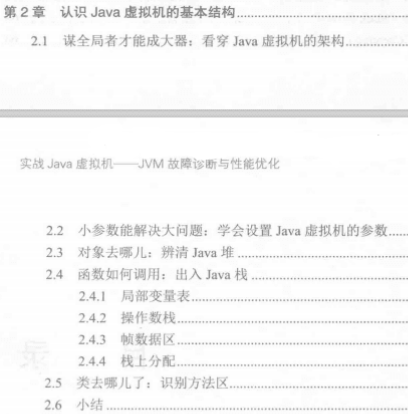 第2章 认识Java虚拟机的基本结构

2.1 谋全局者才能成大器：看穿Java虚拟机的架构

实战Java虚拟机——JVM故障诊断与性能优化

2.2 小参数能解决大问题：学会设置Java虚拟机的参数
2.3 对象去哪儿：辨清Java堆
2.4 函数如何调用：出入Java栈
2.4.1 局部变量表
2.4.2 操作数栈
2.4.3 帧数据区
2.4.4 栈上分配
2.5 类去哪儿了：识别方法区
2.6 小结